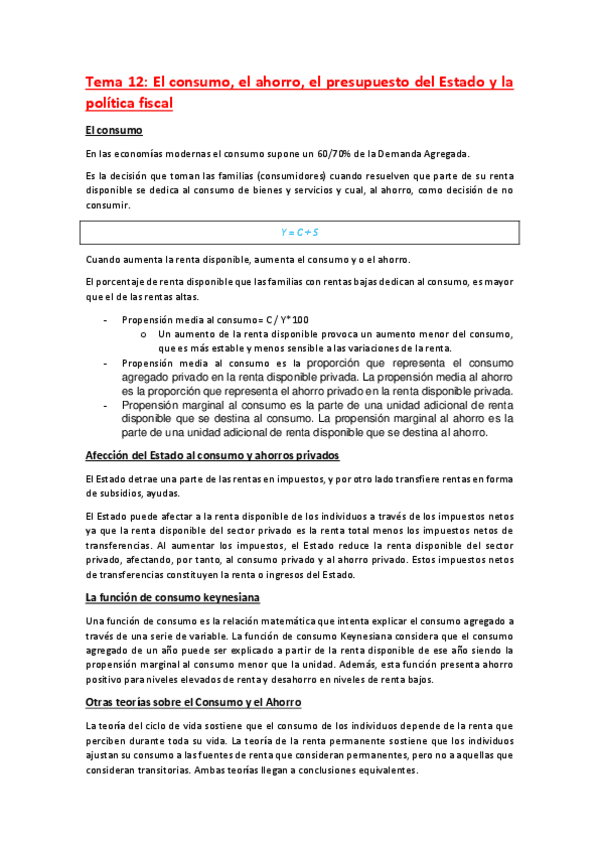 Tema 12: El consumo, el ahorro, el presupuesto del Estado y la política fiscal

El consumo

En las economías modernas el consumo supone un 60/70% de la Demanda Agregada.

Es la decisión que toman las familias (consumidores) cuando resuelven que parte de su renta disponible se dedica al consumo de bienes y servicios y cual, al ahorro, como decisión de no consumir.

$Y = C + S$

Cuando aumenta la renta disponible, aumenta el consumo y o el ahorro.

El porcentaje de renta disponible que las familias con rentas bajas dedican al consumo, es mayor que el de las rentas altas.

- Propensión media al consumo= C / Y* 100
  o Un aumento de la renta disponible provoca un aumento menor del consumo, que es más estable y menos sensible a las variaciones de la renta.
- Propensión media al consumo es la proporción que representa el consumo agregado privado en la renta disponible privada. La propensión media al ahorro es la proporción que representa el ahorro privado en la renta disponible privada.
- Propensión marginal al consumo es la parte de una unidad adicional de renta disponible que se destina al consumo. La propensión marginal al ahorro es la parte de una unidad adicional de renta disponible que se destina al ahorro.

Afección del Estado al consumo y ahorros privados

El Estado detrae una parte de las rentas en impuestos, y por otro lado transfiere rentas en forma de subsidios, ayudas.

El Estado puede afectar a la renta disponible de los individuos a través de los impuestos netos ya que la renta disponible del sector privado es la renta total menos los impuestos netos de transferencias. Al aumentar los impuestos, el Estado reduce la renta disponible del sector privado, afectando, por tanto, al consumo privado y al ahorro privado. Estos impuestos netos de transferencias constituyen la renta o ingresos del Estado.

La función de consumo keynesiana

Una función de consumo es la relación matemática que intenta explicar el consumo agregado a través de una serie de variable. La función de consumo Keynesiana considera que el consumo agregado de un año puede ser explicado a partir de la renta disponible de ese año siendo la propensión marginal al consumo menor que la unidad. Además, esta función presenta ahorro positivo para niveles elevados de renta y desahorro en niveles de renta bajos.

Otras teorías sobre el Consumo y el Ahorro

La teoría del ciclo de vida sostiene que el consumo de los individuos depende de la renta que perciben durante toda su vida. La teoría de la renta permanente sostiene que los individuos ajustan su consumo a las fuentes de renta que consideran permanentes, pero no a aquellas que consideran transitorias. Ambas teorías llegan a conclusiones equivalentes.